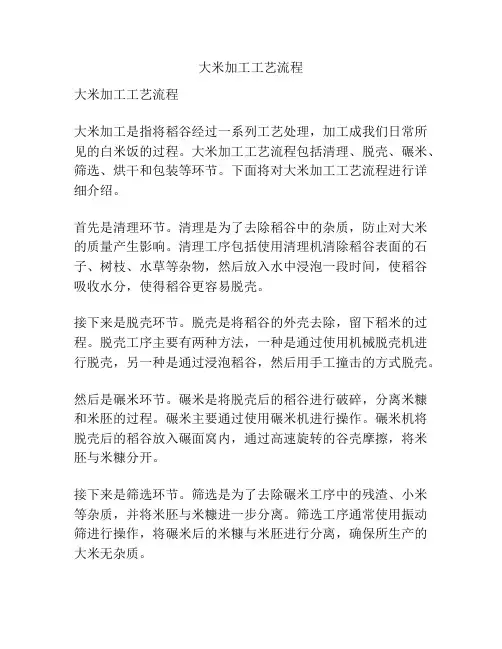 大米加工工艺流程

大米加工工艺流程

大米加工是指将稻谷经过一系列工艺处理，加工成我们日常所见的白米饭的过程。大米加工工艺流程包括清理、脱壳、碾米、筛选、烘干和包装等环节。下面将对大米加工工艺流程进行详细介绍。

首先是清理环节。清理是为了去除稻谷中的杂质，防止对大米的质量产生影响。清理工序包括使用清理机清除稻谷表面的石子、树枝、水草等杂物，然后放入水中浸泡一段时间，使稻谷吸收水分，使得稻谷更容易脱壳。

接下来是脱壳环节。脱壳是将稻谷的外壳去除，留下稻米的过程。脱壳工序主要有两种方法，一种是通过使用机械脱壳机进行脱壳，另一种是通过浸泡稻谷，然后用手工撞击的方式脱壳。

然后是碾米环节。碾米是将脱壳后的稻谷进行破碎，分离米糠和米胚的过程。碾米主要通过使用碾米机进行操作。碾米机将脱壳后的稻谷放入碾面窝内，通过高速旋转的谷壳摩擦，将米胚与米糠分开。

接下来是筛选环节。筛选是为了去除碾米工序中的残渣、小米等杂质，并将米胚与米糠进一步分离。筛选工序通常使用振动筛进行操作，将碾米后的米糠与米胚进行分离，确保所生产的大米无杂质。